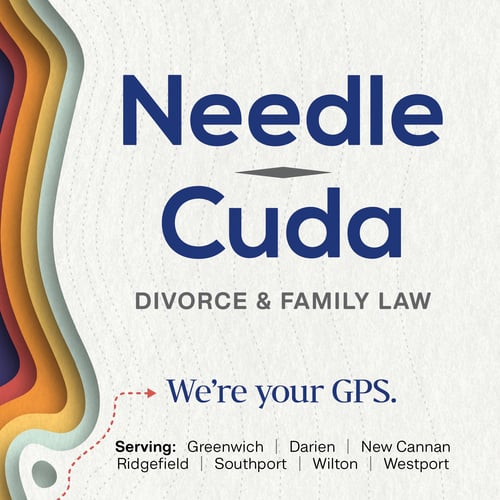 Needle
Cuda
DIVORCE & FAMILY LAW

We're your GPS.

Serving: Greenwich | Darien | New Cannan
Ridgefield | Southport | Wilton | Westport